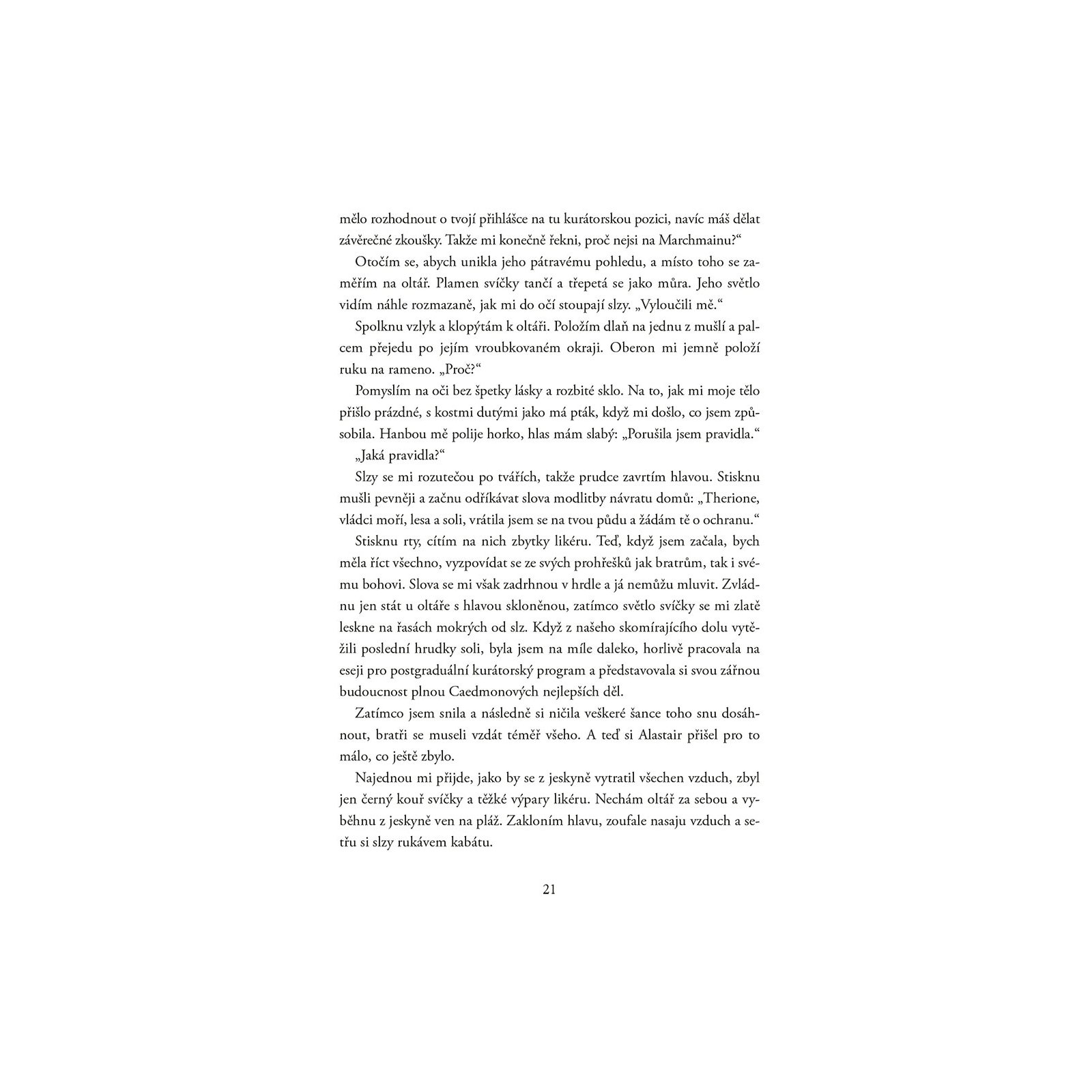 mělo rozhodnout o tvojí přihlášce na tu kurátorskou pozici, navíc máš dělat závěrečné zkoušky. Takže mi konečně řekni, proč nejsi na Marchmainu?“

Otočím se, abych unikla jeho pátravému pohledu, a místo toho se zaměřím na oltář. Plamen svíčky tančí a třepetá se jako můra. Jeho světlo vidím náhle rozmazaně, jak mi do očí stoupají slzy. „Vyloučili mě.“

Spolknu vzlyk a klopýtám k oltáři. Položím dlaň na jednu z mušlí a palcem přejedu po jejím vroubkovaném okraji. Oberon mi jemně položí ruku na rameno. „Proč?“

Pomyslím na oči bez špetky lásky a rozbité sklo. Na to, jak mi moje tělo přišlo prázdné, s kostmi dutými jako má pták, když mi došlo, co jsem způsobila. Hanbou mě polije horko, hlas mám slabý: „Porušila jsem pravidla.“

„Jaká pravidla?“

Slzy se mi rozutečou po tvářích, takže prudce zavrtím hlavou. Stisknu mušli pevněji a začnu odříkávat slova modlitby návratu domů: „Therione, vládci moří, lesa a soli, vrátila jsem se na tvou půdu a žádám tě o ochranu.“

Stisknu rty, cítím na nich zbytky likéru. Teď, když jsem začala, bych měla říct všechno, vyzpovídat se ze svých prohřešků jak bratrům, tak i svému bohovi. Slova se mi však zadrhnou v hrdle a já nemůžu mluvit. Zvládnu jen stát u oltáře s hlavou skloněnou, zatímco světlo svíčky se mi zlatě leskne na řasách mokrých od slz. Když z našeho skomírajícího dolu vytěžili poslední hrudky soli, byla jsem na míle daleko, horlivě pracovala na eseji pro postgraduální kurátorský program a představovala si svou zářnou budoucnost plnou Caedmonových nejlepších děl.

Zatímco jsem snila a následně si ničila veškeré šance toho snu dosáhnout, bratři se museli vzdát téměř všeho. A teď si Alastair přišel pro to málo, co ještě zbylo.

Najednou mi přijde, jako by se z jeskyně vytratil všechen vzduch, zbyl jen černý kouř svíčky a těžké výpary likéru. Nechám oltář za sebou a vyběhnu z jeskyně ven na pláž. Zakloním hlavu, zoufale nasaju vzduch a setřu si slzy rukávem kabátu.

21